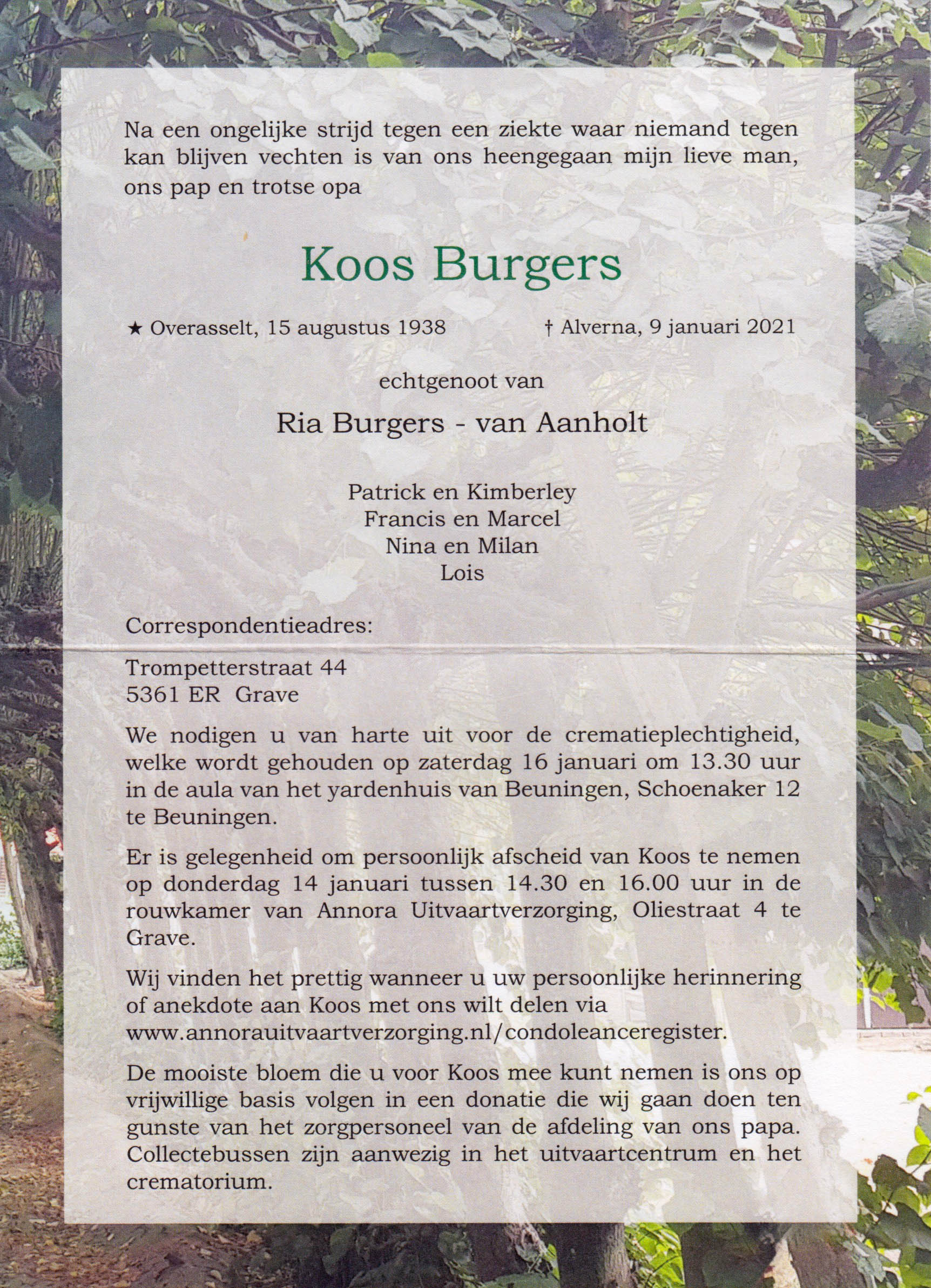 Na een ongelijke strijd tegen een ziekte waar niemand tegen kan blijven vechten is van ons heengegaan mijn lieve man, ons pap en trotse opa

Koos Burgers

★ Overasselt, 15 augustus 1938 † Alverna, 9 januari 2021

echtgenoot van

Ria Burgers - van Aanholt

Patrick en Kimberley
Francis en Marcel
Nina en Milan
Lois

Correspondentieadres:

Trompetterstraat 44
5361 ER Grave

We nodigen u van harte uit voor de crematieplechtigheid, welke wordt gehouden op zaterdag 16 januari om 13.30 uur in de aula van het yardenhuis van Beuningen, Schoenaker 12 te Beuningen.

Er is gelegenheid om persoonlijk afscheid van Koos te nemen op donderdag 14 januari tussen 14.30 en 16.00 uur in de rouwkamer van Annora Uitvaartverzorging, Oliestraat 4 te Grave.

Wij vinden het prettig wanneer u uw persoonlijke herinnering of anekdote aan Koos met ons wilt delen via www.annorauitvaartverzorging.nl/condoleanceregister.

De mooiste bloem die u voor Koos mee kunt nemen is ons op vrijwillige basis volgen in een donatie die wij gaan doen ten gunste van het zorgpersoneel van de afdeling van ons papa. Collectebussen zijn aanwezig in het uitvaartcentrum en het crematorium.